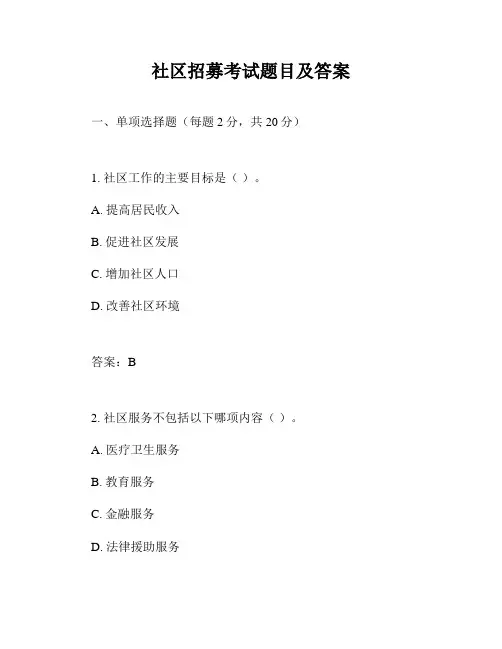 社区招募考试题目及答案

一、单项选择题（每题 2 分，共 20 分）

1. 社区工作的主要目标是（ ）。

A. 提高居民收入

B. 促进社区发展

C. 增加社区人口

D. 改善社区环境

答案：B

2. 社区服务不包括以下哪项内容（ ）。

A. 医疗卫生服务

B. 教育服务

C. 金融服务

D. 法律援助服务